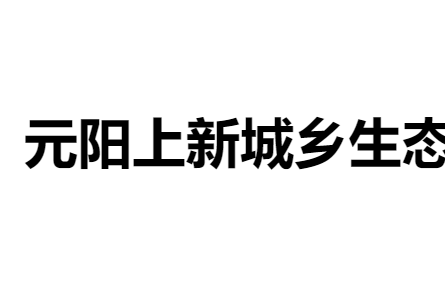 元阳上新城乡生态